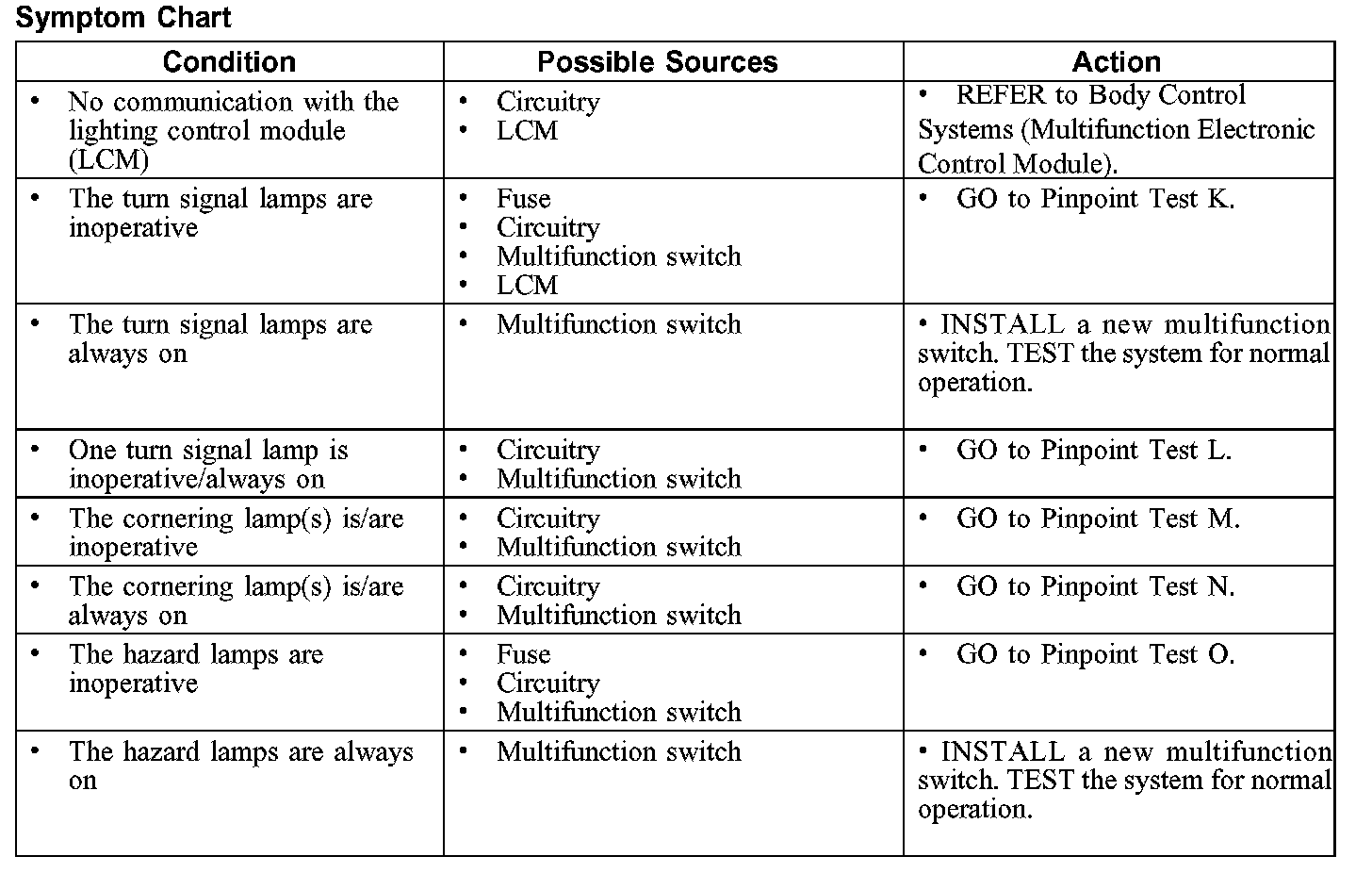 Symptom Chart

| Condition | Possible Sources | Action |
|---|---|---|
| • No communication with the lighting control module (LCM) | • Circuitry • LCM | • REFER to Body Control Systems (Multifunction Electronic Control Module). |
| • The turn signal lamps are inoperative | • Fuse • Circuitry • Multifunction switch • LCM | • GO to Pinpoint Test K. |
| • The turn signal lamps are always on | • Multifunction switch | • INSTALL a new multifunction switch. TEST the system for normal operation. |
| • One turn signal lamp is inoperative/always on | • Circuitry • Multifunction switch | • GO to Pinpoint Test L. |
| • The cornering lamp(s) is/are inoperative | • Circuitry • Multifunction switch | • GO to Pinpoint Test M. |
| • The cornering lamp(s) is/are always on | • Circuitry • Multifunction switch | • GO to Pinpoint Test N. |
| • The hazard lamps are inoperative | • Fuse • Circuitry • Multifunction switch | • GO to Pinpoint Test O. |
| • The hazard lamps are always on | • Multifunction switch | • INSTALL a new multifunction switch. TEST the system for normal operation. |